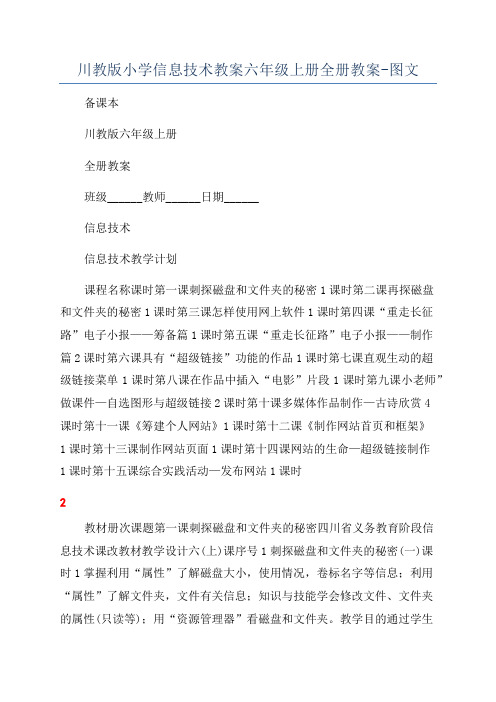 川教版小学信息技术教案六年级上册全册教案-图文

备课本

川教版六年级上册

全册教案

班级______教师______日期______

信息技术

信息技术教学计划

课程名称课时第一课刺探磁盘和文件夹的秘密1课时第二课再探磁盘和文件夹的秘密1课时第三课怎样使用网上软件1课时第四课“重走长征路”电子小报——筹备篇1课时第五课“重走长征路”电子小报——制作篇2课时第六课具有“超级链接”功能的作品1课时第七课直观生动的超级链接菜单1课时第八课在作品中插入“电影”片段1课时第九课小老师”做课件—自选图形与超级链接2课时第十课多媒体作品制作—古诗欣赏4课时第十一课《筹建个人网站》1课时第十二课《制作网站首页和框架》1课时第十三课制作网站页面1课时第十四课网站的生命—超级链接制作1课时第十五课综合实践活动—发布网站1课时

2

教材册次课题第一课刺探磁盘和文件夹的秘密四川省义务教育阶段信息技术课改教材教学设计六(上)课序号1刺探磁盘和文件夹的秘密(一)课时1掌握利用“属性”了解磁盘大小，使用情况，卷标名字等信息；利用“属性”了解文件夹，文件有关信息；知识与技能学会修改文件、文件夹的属性(只读等)；用“资源管理器”看磁盘和文件夹。教学目的通过学生